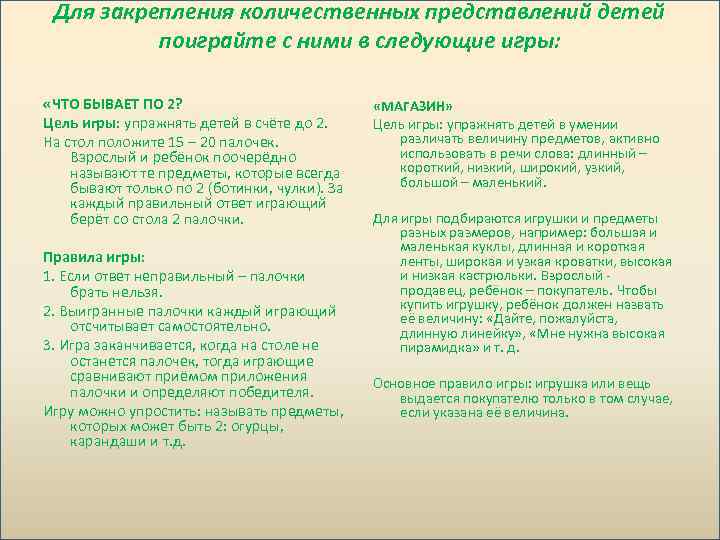 Для закрепления количественных представлений детей поиграйте с ними в следующие игры:

«ЧТО БЫВАЕТ ПО 2?

Цель игры: упражнять детей в счёте до 2.

На стол положите 15 – 20 палочек. Взрослый и ребёнок поочерёдно называют те предметы, которые всегда бывают только по 2 (ботинки, чулки). За каждый правильный ответ играющий берёт со стола 2 палочки.

Правила игры:

1. Если ответ неправильный – палочки брать нельзя.

2. Выигранные палочки каждый играющий отсчитывает самостоятельно.

3. Игра заканчивается, когда на столе не останется палочек, тогда играющие сравнивают приёмом приложения палочки и определяют победителя.

Игру можно упростить: называть предметы, которых может быть 2: огурцы, карандаши и т.д.

«МАГАЗИН»

Цель игры: упражнять детей в умении различать величину предметов, активно использовать в речи слова: длинный – короткий, низкий, широкий, узкий, большой – маленький.

Для игры подбираются игрушки и предметы разных размеров, например: большая и маленькая куклы, длинная и короткая ленты, широкая и узкая кроватки, высокая и низкая кастрюльки. Взрослый - продавец, ребенок – покупатель. Чтобы купить игрушку, ребёнок должен назвать её величину: «Дайте, пожалуйста, длинную линейку», «Мне нужна высокая пирамидка» и т. д.

Основное правило игры: игрушка или вещь выдается покупателю только в том случае, если указана её величина.